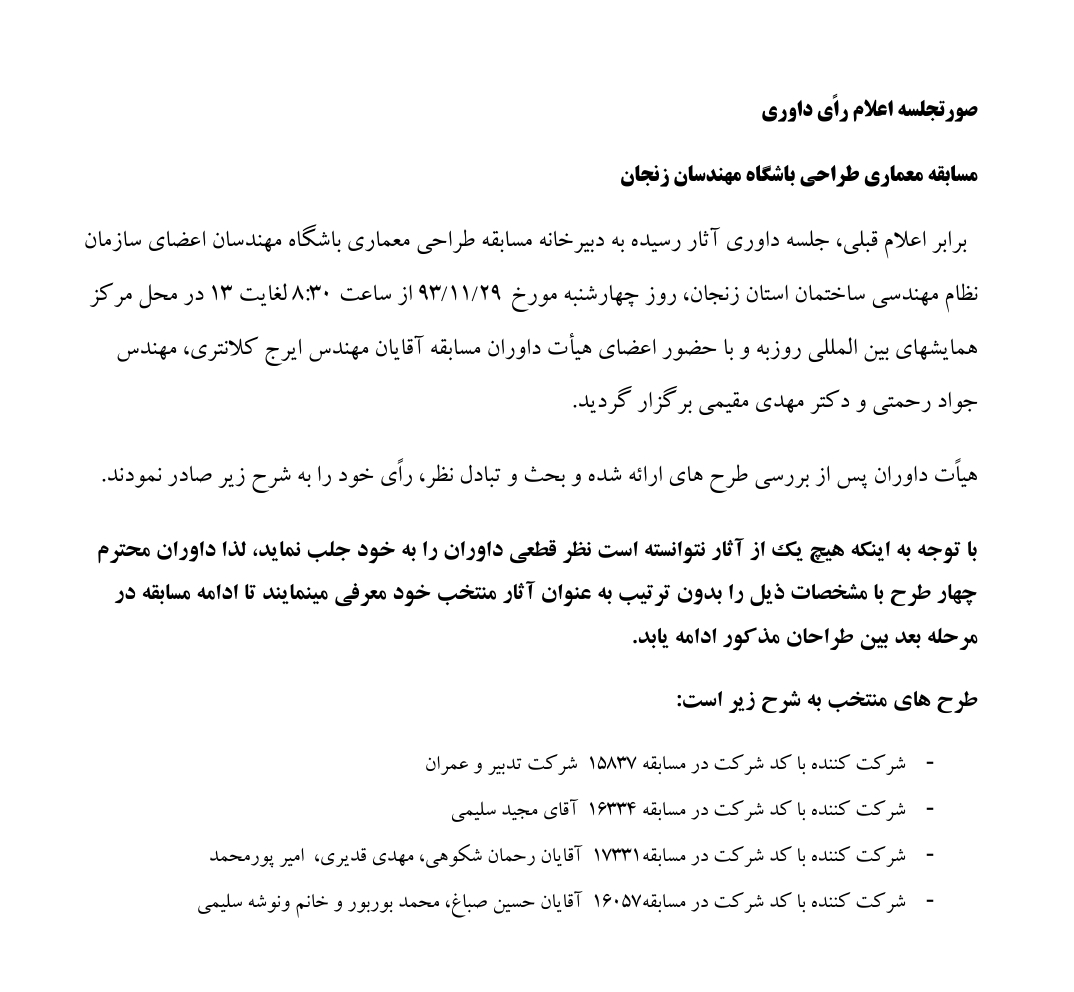 صورتجلسه اعلام رأی داوری

مسابقه معماری طراحی باشگاه مهندسان زنجان

برابر اعلام قبلی، جلسه داوری آثار رسیده به دبیرخانه مسابقه طراحی معماری باشگاه مهندسان اعضای سازمان نظام مهندسی ساختمان استان زنجان، روز چهارشنبه مورخ ۹۳/۱۱/۲۹ از ساعت ۸:۳۰ لغایت ۱۳ در محل مرکز همایشهای بین المللی روزبه و با حضور اعضای هیأت داوران مسابقه آقایان مهندس ایرج کلانتری، مهندس جواد رحمتی و دکتر مهدی مقیمی برگزار گردید.

هیأت داوران پس از بررسی طرح های ارائه شده و بحث و تبادل نظر، رأی خود را به شرح زیر صادر نمودند.

با توجه به اینکه هیچ یک از آثار نتوانسته است نظر قطعی داوران را به خود جلب نماید، لذا داوران محترم چهار طرح با مشخصات ذیل را بدون ترتیب به عنوان آثار منتخب خود معرفی مینمایند تا ادامه مسابقه در مرحله بعد بین طراحان مذکور ادامه یابد.

طرح های منتخب به شرح زیر است:

- شرکت کننده با کد شرکت در مسابقه ۱۵۸۳۷ شرکت تدبیر و عمران
- شرکت کننده با کد شرکت در مسابقه ۱۶۳۳۴ آقای مجید سلیمی
- شرکت کننده با کد شرکت در مسابقه۱۷۳۳۱ آقایان رحمان شکوهی، مهدی قدیری، امیر پورمحمد
- شرکت کننده با کد شرکت در مسابقه۱۶۰۵۷ آقایان حسین صباغ، محمد بوربور و خانم ونوشه سلیمی